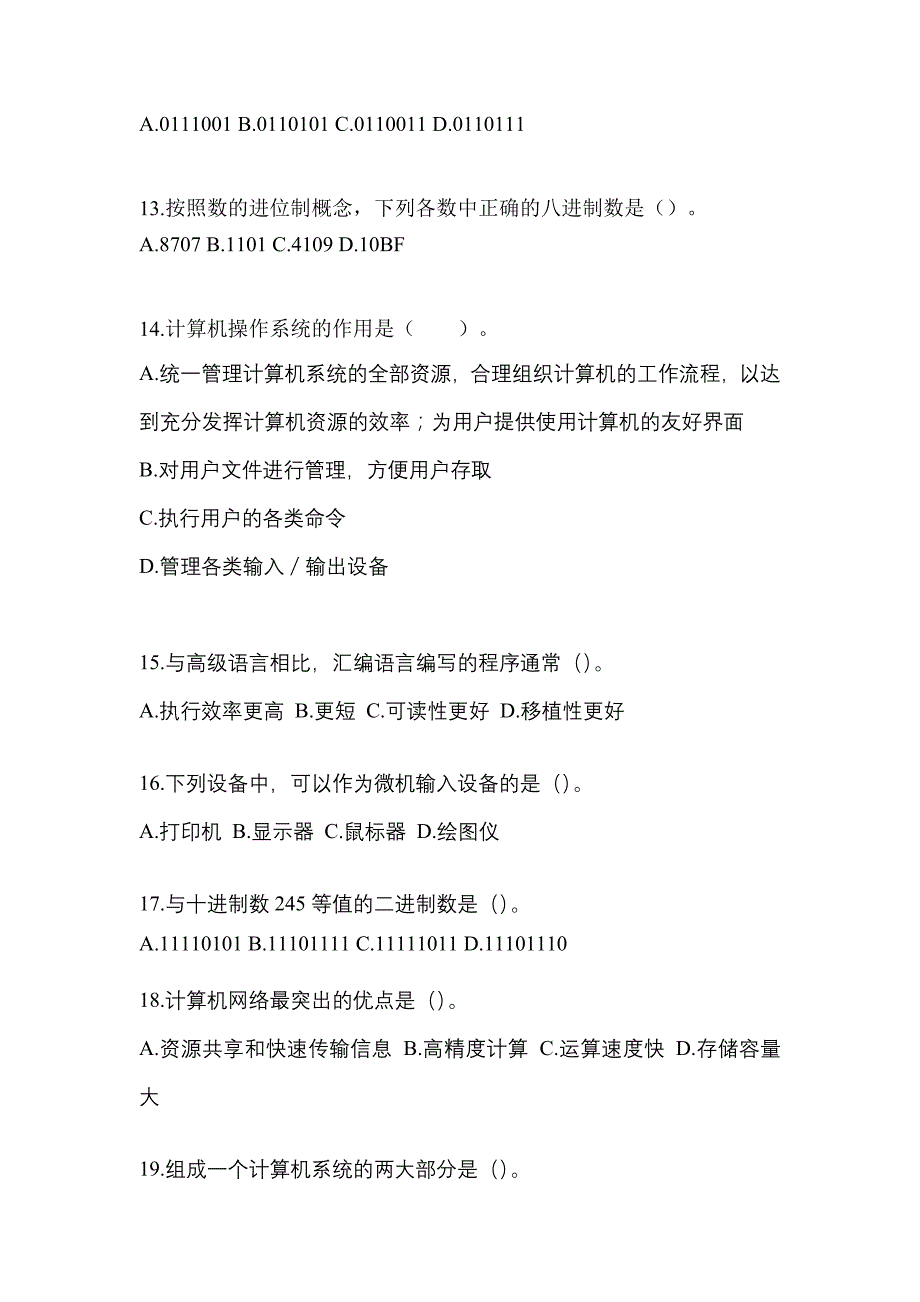 A.0111001 B.0110101 C.0110011 D.0110111

13.按照数的进位制概念，下列各数中正确的八进制数是（）。
A.8707 B.1101 C.4109 D.10BF

14.计算机操作系统的作用是（　　）。
A.统一管理计算机系统的全部资源，合理组织计算机的工作流程，以达到充分发挥计算机资源的效率；为用户提供使用计算机的友好界面
B.对用户文件进行管理，方便用户存取
C.执行用户的各类命令
D.管理各类输入／输出设备

15.与高级语言相比，汇编语言编写的程序通常（）。
A.执行效率更高 B.更短 C.可读性更好 D.移植性更好

16.下列设备中，可以作为微机输入设备的是（）。
A.打印机 B.显示器 C.鼠标器 D.绘图仪

17.与十进制数 245 等值的二进制数是（）。
A.11110101 B.11101111 C.11111011 D.11101110

18.计算机网络最突出的优点是（）。
A.资源共享和快速传输信息 B.高精度计算 C.运算速度快 D.存储容量大

19.组成一个计算机系统的两大部分是（）。